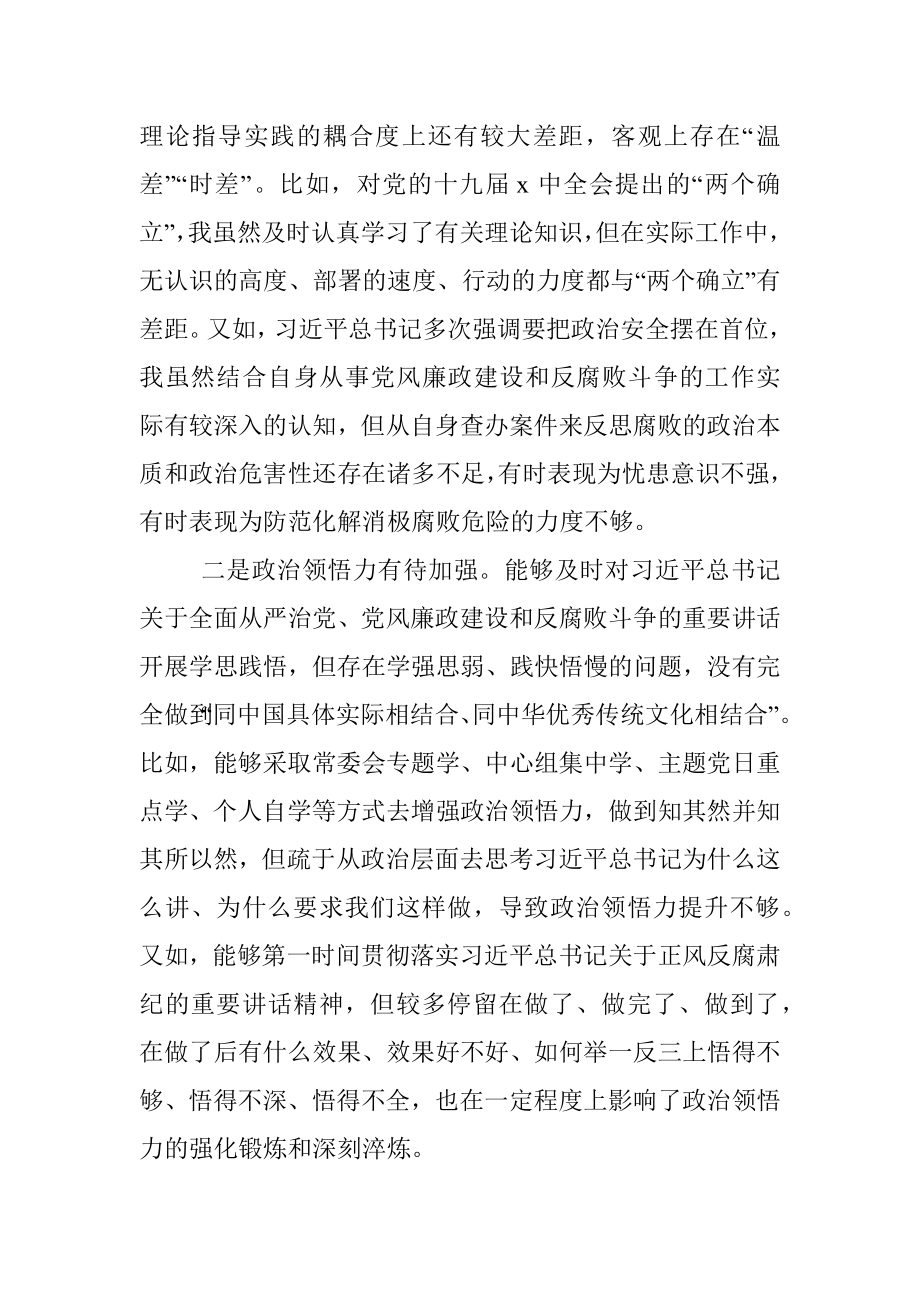 理论指导实践的耦合度上还有较大差距，客观上存在“温差”“时差”。比如，对党的十九届 x 中全会提出的“两个确立”,我虽然及时认真学习了有关理论知识,但在实际工作中，无认识的高度、部署的速度、行动的力度都与“两个确立”有差距。又如，习近平总书记多次强调要把政治安全摆在首位，我虽然结合自身从事党风廉政建设和反腐败斗争的工作实际有较深入的认知，但从自身查办案件来反思腐败的政治本质和政治危害性还存在诸多不足,有时表现为忧患意识不强，有时表现为防范化解消极腐败危险的力度不够。

二是政治领悟力有待加强。能够及时对习近平总书记关于全面从严治党、党风廉政建设和反腐败斗争的重要讲话开展学思践悟，但存在学强思弱、践快悟慢的问题，没有完全做到同中国具体实际相结合、同中华优秀传统文化相结合”。比如，能够采取常委会专题学、中心组集中学、主题党日重点学、个人自学等方式去增强政治领悟力，做到知其然并知其所以然，但疏于从政治层面去思考习近平总书记为什么这么讲、为什么要求我们这样做，导致政治领悟力提升不够。又如，能够第一时间贯彻落实习近平总书记关于正风反腐肃纪的重要讲话精神，但较多停留在做了、做完了、做到了，在做了后有什么效果、效果好不好、如何举一反三上悟得不够、悟得不深、悟得不全，也在一定程度上影响了政治领悟力的强化锻炼和深刻淬炼。